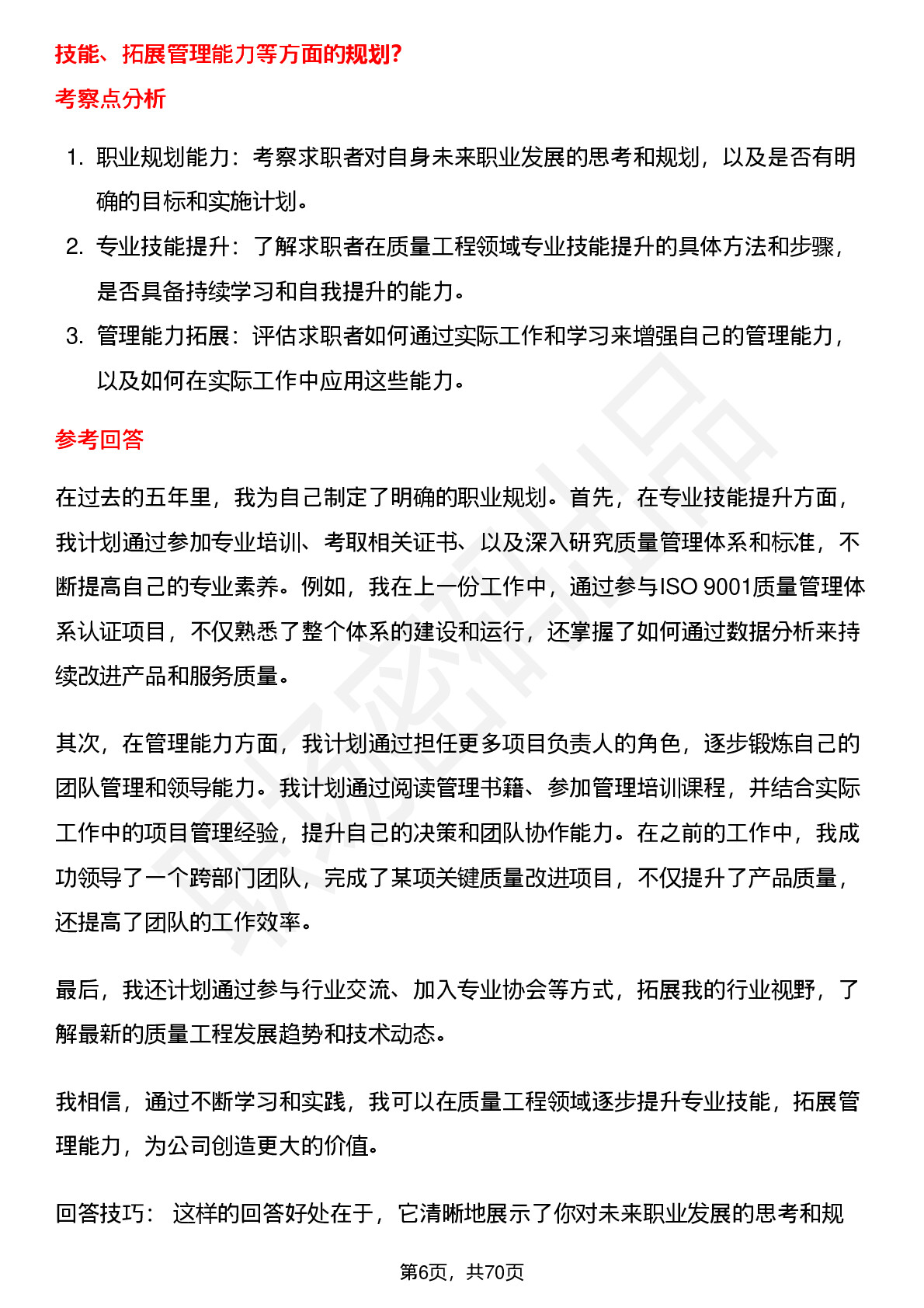 技能、拓展管理能力等方面的规划?

考察点分析

1. 职业规划能力：考察求职者对自身未来职业发展的思考和规划，以及是否有明确的目标和实施计划。
2. 专业技能提升：了解求职者在质量工程领域专业技能提升的具体方法和步骤，是否具备持续学习和自我提升的能力。
3. 管理能力拓展：评估求职者如何通过实际工作和学习来增强自己的管理能力，以及如何在实际工作中应用这些能力。

参考回答

在过去的五年里，我为自己制定了明确的职业规划。首先，在专业技能提升方面，我计划通过参加专业培训、考取相关证书、以及深入研究质量管理体系和标准，不断提高自己的专业素养。例如，我在上一份工作中，通过参与ISO 9001质量管理体系认证项目，不仅熟悉了整个体系的建设和运行，还掌握了如何通过数据分析来持续改进产品和服务质量。

其次，在管理能力方面，我计划通过担任更多项目负责人的角色，逐步锻炼自己的团队管理和领导能力。我计划通过阅读管理书籍、参加管理培训课程，并结合实际工作中的项目管理经验，提升自己的决策和团队协作能力。在之前的工作中，我成功领导了一个跨部门团队，完成了某项关键质量改进项目，不仅提升了产品质量，还提高了团队的工作效率。

最后，我还计划通过参与行业交流、加入专业协会等方式，拓展我的行业视野，了解最新的质量工程发展趋势和技术动态。

我相信，通过不断学习和实践，我可以在质量工程领域逐步提升专业技能，拓展管理能力，为公司创造更大的价值。

回答技巧： 这样的回答好处在于，它清晰地展示了你对未来职业发展的思考和规

第6页，共70页